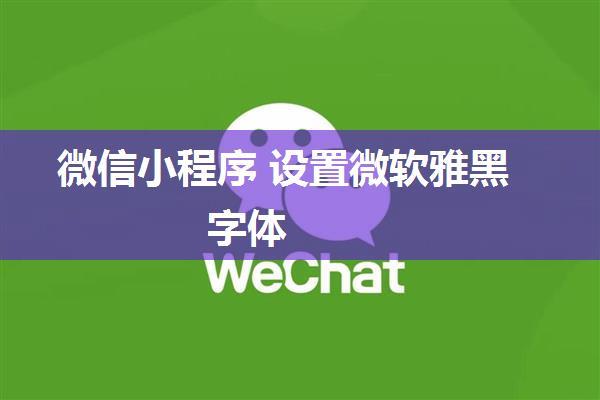 微信小程序 设置微软雅黑字体

WeChat